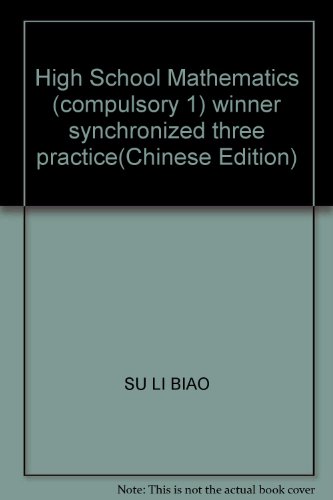 High School Mathematics (compulsory 1) winner synchronized three practice(Chinese Edition)

SU LI BIAO

Note: This is not the actual book cover